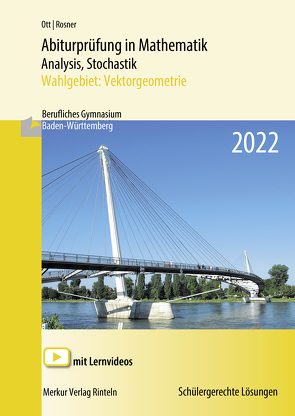 Ott | Rosner

Abiturprüfung in Mathematik
Analysis, Stochastik
Wahlgebiet: Vektorgeometrie

Berufliches Gymnasium
Baden-Württemberg

2022

mit Lernvideos

Merkur Verlag Rinteln

Schülergerechte Lösungen